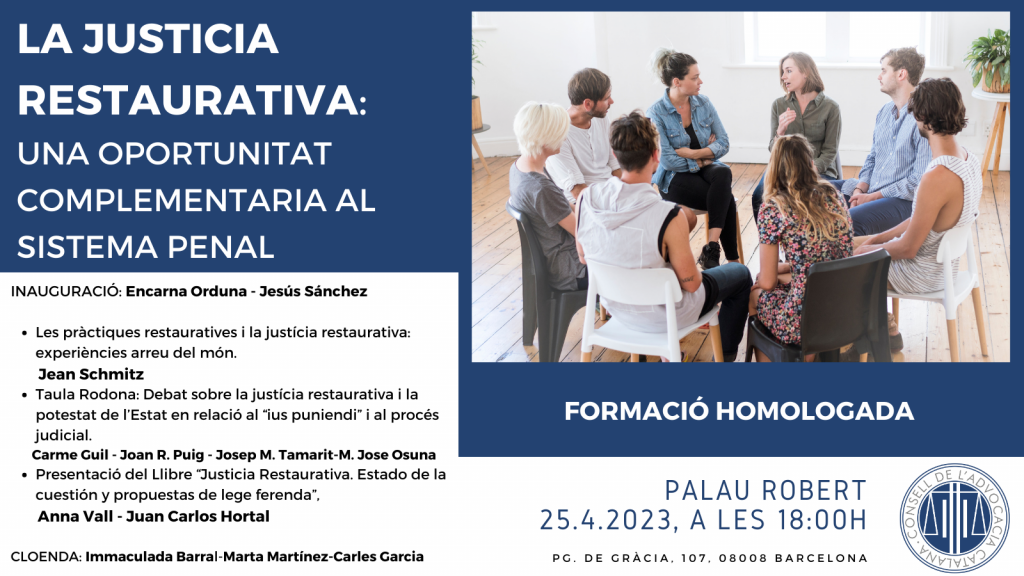 LA JUSTICIA RESTAURATIVA: UNA OPORTUNITAT COMPLEMENTARIA AL SISTEMA PENAL

INAUGURACIÓ: Encarna Orduna - Jesús Sánchez

• Les pràctiques restauratives i la justícia restaurativa: experiències arreu del món.
Jean Schmitz
• Taula Rodona: Debat sobre la justícia restaurativa i la potestat de l'Estat en relació al "ius puniendi" i al procés judicial.
Carme Guil - Joan R. Puig - Josep M. Tamarit-M. Jose Osuna
• Presentació del Llibre "Justicia Restaurativa. Estado de la cuestión y propuestas de lege ferenda",
Anna Vall - Juan Carlos Hortal

CLOENDA: Immaculada Barral-Marta Martínez-Carles Garcia

FORMACIÓ HOMOLOGADA

PALAU ROBERT
25.4.2023, A LES 18:00H

PG. DE GRÀCIA, 107, 08008 BARCELONA

CONSELL DE L'ADVOCACIA CATALANA